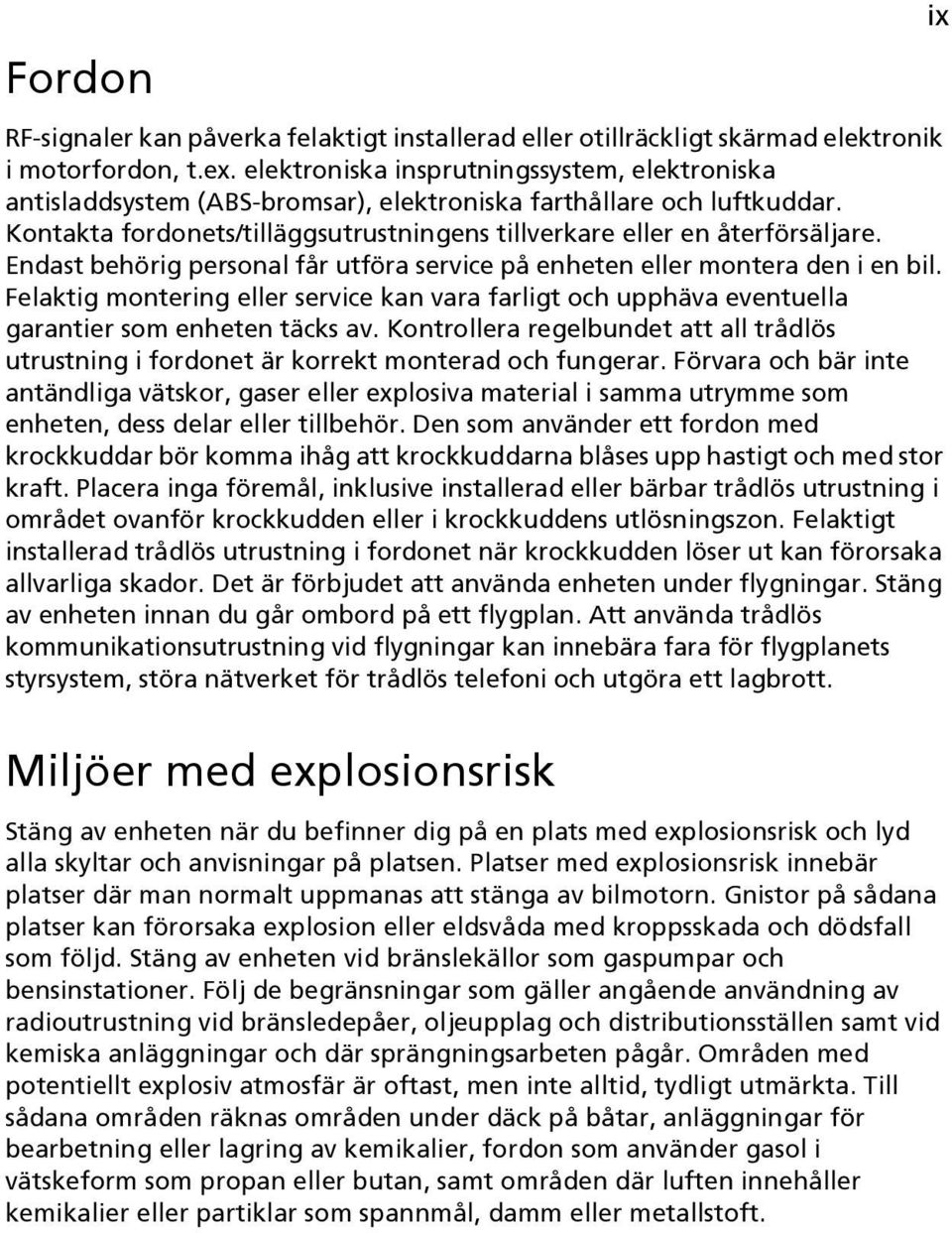 ix

Fordon

RF-signaler kan påverka felaktigt installerad eller otillräckligt skärmad elektronik i motorfordon, t.ex. elektroniska insprutningssystem, elektroniska antisladdsystem (ABS-bromsar), elektroniska farthållare och luftkuddar. Kontakta fordonets/tilläggsutrustningens tillverkare eller en återförsäljare. Endast behörig personal får utföra service på enheten eller montera den i en bil. Felaktig montering eller service kan vara farligt och upphäva eventuella garantier som enheten täcks av. Kontrollera regelbundet att all trådlös utrustning i fordonet är korrekt monterad och fungerar. Förvara och bär inte antändliga vätskor, gaser eller explosiva material i samma utrymme som enheten, dess delar eller tillbehör. Den som använder ett fordon med krockkuddar bör komma ihåg att krockkuddarna blåses upp hastigt och med stor kraft. Placera inga föremål, inklusive installerad eller bärbar trådlös utrustning i området ovanför krockkudden eller i krockkuddens utlösningszon. Felaktigt installerad trådlös utrustning i fordonet när krockkudden löser ut kan förorsaka allvarliga skador. Det är förbjudet att använda enheten under flygningar. Stäng av enheten innan du går ombord på ett flygplan. Att använda trådlös kommunikationsutrustning vid flygningar kan innebära fara för flygplanets styrsystem, störa nätverket för trådlös telefoni och utgöra ett lagbrott.

Miljöer med explosionsrisk

Stäng av enheten när du befinner dig på en plats med explosionsrisk och lyd alla skyltar och anvisningar på platsen. Platser med explosionsrisk innebär platser där man normalt uppmanas att stänga av bilmotorn. Gnistor på sådana platser kan förorsaka explosion eller eldsvåda med kroppsskada och dödsfall som följd. Stäng av enheten vid bränslekällor som gaspumpar och bensinstationer. Följ de begränsningar som gäller angående användning av radioutrustning vid bränsledepåer, oljeupplag och distributionsställen samt vid kemiska anläggningar och där sprängningsarbeten pågår. Områden med potentiellt explosiv atmosfär är oftast, men inte alltid, tydligt utmärkta. Till sådana områden räknas områden under däck på båtar, anläggningar för bearbetning eller lagring av kemikalier, fordon som använder gasol i vätskeform som propan eller butan, samt områden där luften innehåller kemikalier eller partiklar som spannmål, damm eller metallstoft.